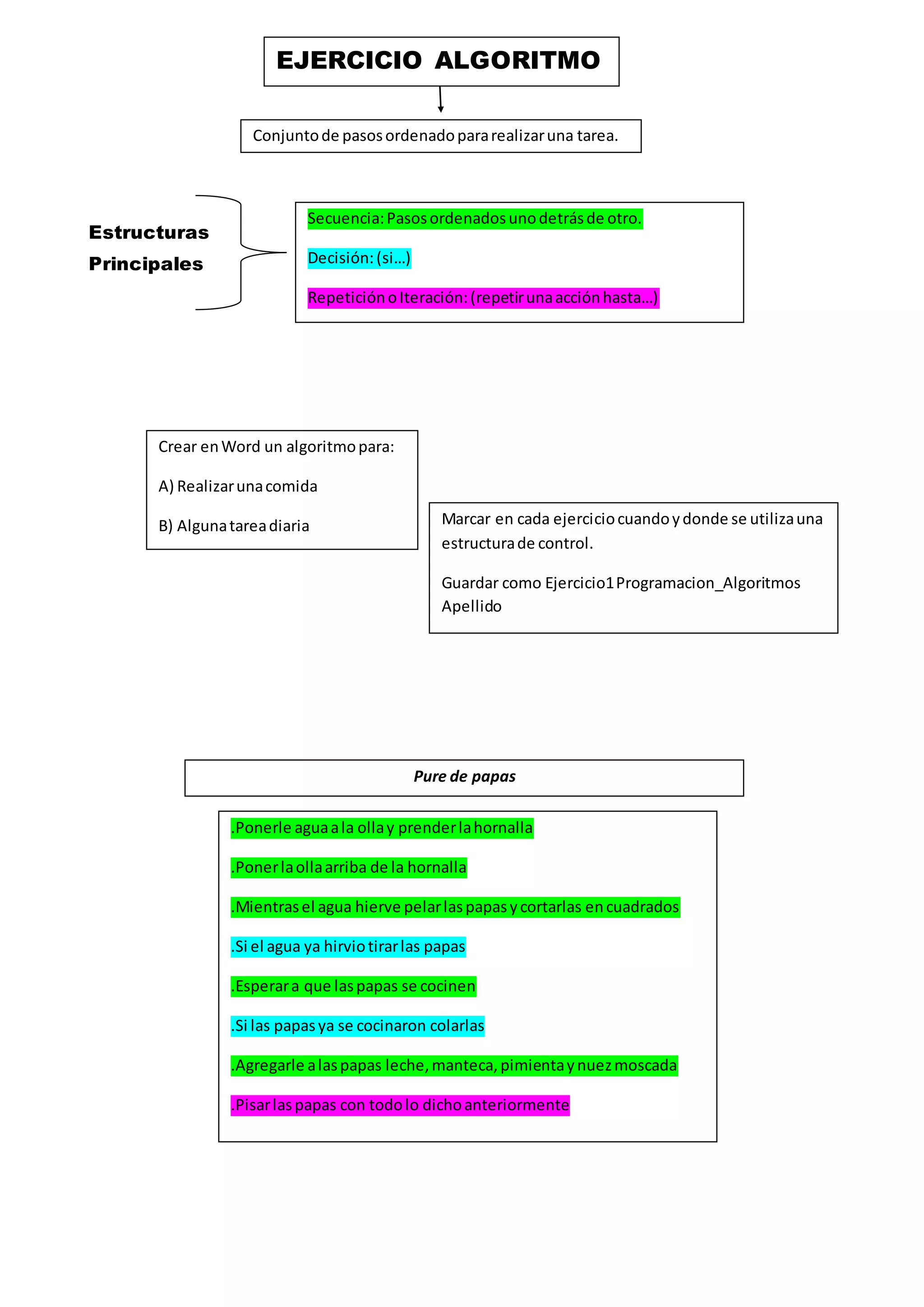 EJERCICIO ALGORITMO

Conjunto de pasos ordenado para realizar una tarea.

Estructuras Principales

Secuencia: Pasos ordenados uno detrás de otro.

Decisión: (si…)

Repetición o Iteración: (repetir una acción hasta…)

Crear en Word un algoritmo para:

A) Realizar una comida

B) Alguna tarea diaria

Marcar en cada ejercicio cuando y donde se utiliza una estructura de control.

Guardar como Ejercicio1 Programacion_Algoritmos Apellido

Pure de papas

.Ponerle agua a la olla y prender la hornalla

.Poner la olla arriba de la hornalla

.Mientras el agua hierve pelar las papas y cortarlas en cuadrados

.Si el agua ya hirvio tirar las papas

.Esperar a que las papas se cocinen

.Si las papas ya se cocinaron colarlas

.Agregarle a las papas leche, manteca, pimienta y nuez moscada

.Pisar las papas con todo lo dicho anteriormente